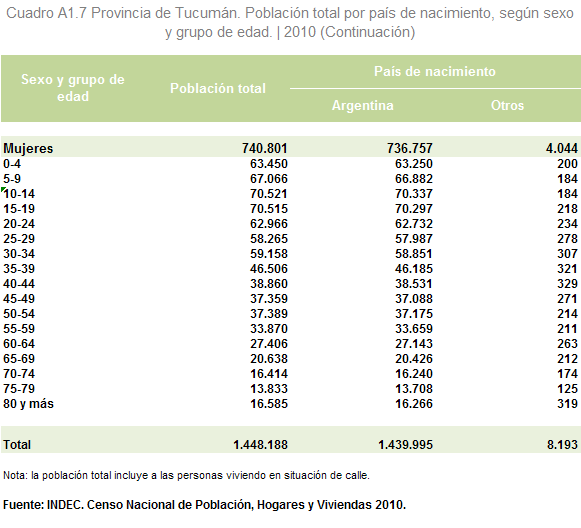 Cuadro A1.7 Provincia de Tucumán. Población total por país de nacimiento, según sexo y grupo de edad. | 2010 (Continuación)

| Sexo y grupo de edad | Población total | País de nacimiento: Argentina | País de nacimiento: Otros |
|---|---|---|---|
| Mujeres | 740.801 | 736.757 | 4.044 |
| 0-4 | 63.450 | 63.250 | 200 |
| 5-9 | 67.066 | 66.882 | 184 |
| 10-14 | 70.521 | 70.337 | 184 |
| 15-19 | 70.515 | 70.297 | 218 |
| 20-24 | 62.966 | 62.732 | 234 |
| 25-29 | 58.265 | 57.987 | 278 |
| 30-34 | 59.158 | 58.851 | 307 |
| 35-39 | 46.506 | 46.185 | 321 |
| 40-44 | 38.860 | 38.531 | 329 |
| 45-49 | 37.359 | 37.088 | 271 |
| 50-54 | 37.389 | 37.175 | 214 |
| 55-59 | 33.870 | 33.659 | 211 |
| 60-64 | 27.406 | 27.143 | 263 |
| 65-69 | 20.638 | 20.426 | 212 |
| 70-74 | 16.414 | 16.240 | 174 |
| 75-79 | 13.833 | 13.708 | 125 |
| 80 y más | 16.585 | 16.266 | 319 |
| Total | 1.448.188 | 1.439.995 | 8.193 |

Nota: la población total incluye a las personas viviendo en situación de calle.

Fuente: INDEC. Censo Nacional de Población, Hogares y Viviendas 2010.